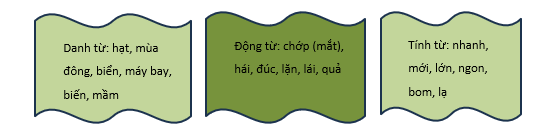 Danh từ: hạt, mùa đông, biển, máy bay, biến, mầm

Động từ: chớp (mắt), hái, đúc, lặn, lái, quả

Tính từ: nhanh, mới, lớn, ngon, bom, lạ